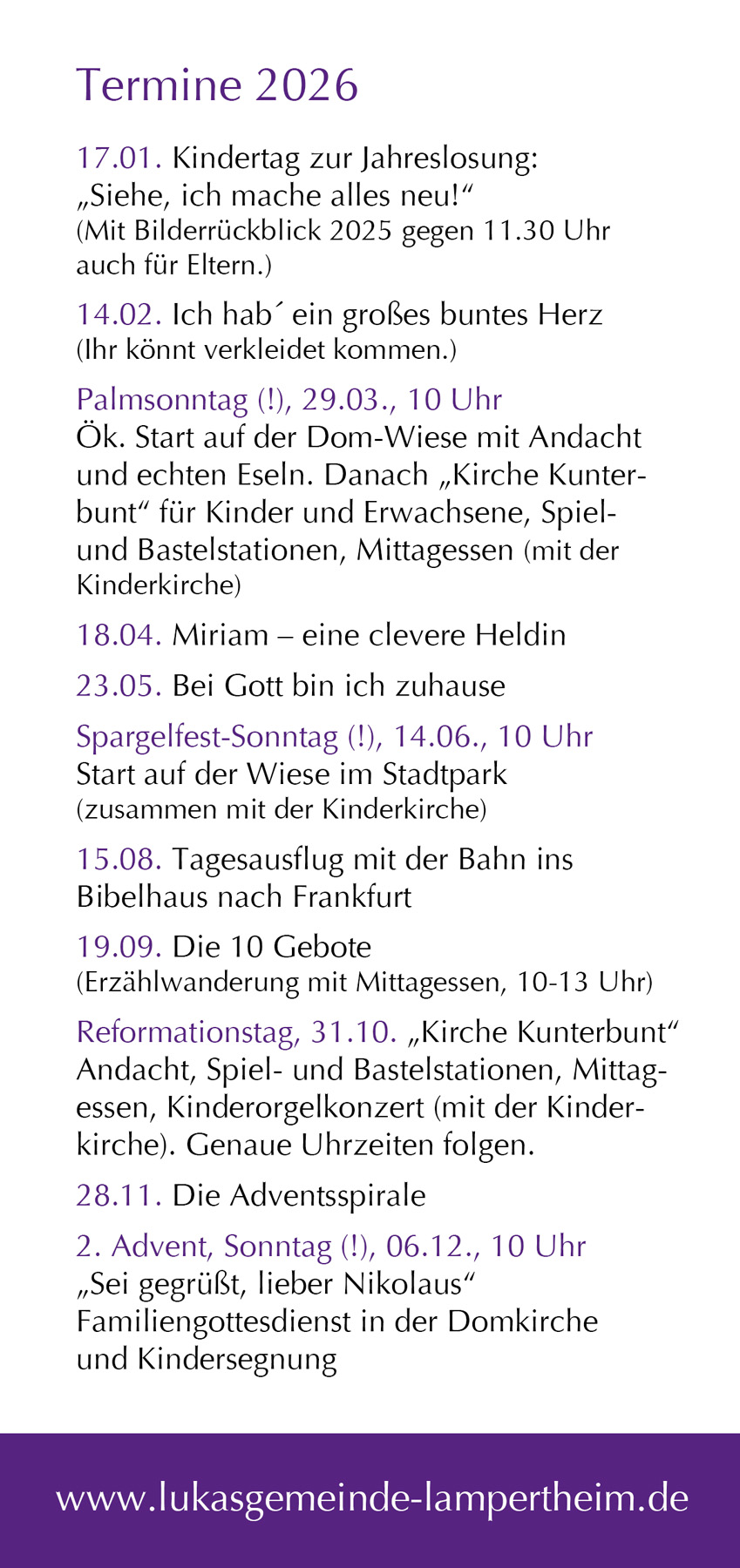 Termine 2026

17.01. Kindertag zur Jahreslosung: „Siehe, ich mache alles neu!“ (Mit Bilderrückblick 2025 gegen 11.30 Uhr auch für Eltern.)

14.02. Ich hab´ ein großes buntes Herz (Ihr könnt verkleidet kommen.)

Palmsonntag (!), 29.03., 10 Uhr
Ök. Start auf der Dom-Wiese mit Andacht und echten Eseln. Danach „Kirche Kunterbunt“ für Kinder und Erwachsene, Spiel- und Bastelstationen, Mittagessen (mit der Kinderkirche)

18.04. Miriam – eine clevere Heldin

23.05. Bei Gott bin ich zuhause

Spargelfest-Sonntag (!), 14.06., 10 Uhr
Start auf der Wiese im Stadtpark (zusammen mit der Kinderkirche)

15.08. Tagesausflug mit der Bahn ins Bibelhaus nach Frankfurt

19.09. Die 10 Gebote (Erzählwanderung mit Mittagessen, 10-13 Uhr)

Reformationstag, 31.10. „Kirche Kunterbunt“ Andacht, Spiel- und Bastelstationen, Mittagessen, Kinderorgelkonzert (mit der Kinderkirche). Genaue Uhrzeiten folgen.

28.11. Die Adventsspirale

2. Advent, Sonntag (!), 06.12., 10 Uhr
„Sei gegrüßt, lieber Nikolaus“ Familiengottesdienst in der Domkirche und Kindersegnung

www.lukasgemeinde-lampertheim.de